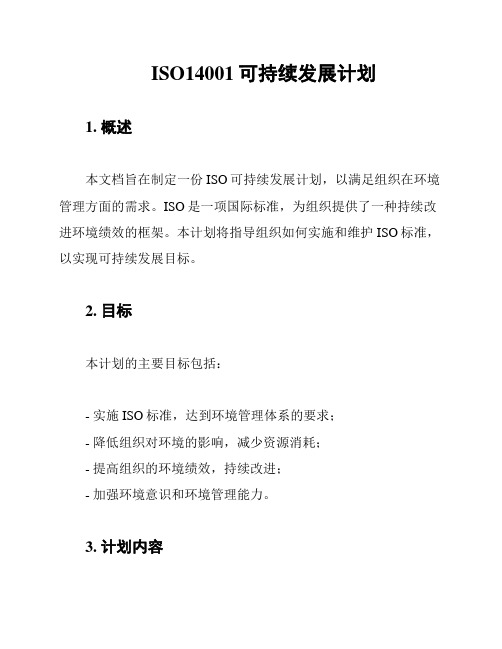 ISO14001 可持续发展计划

1. 概述

本文档旨在制定一份 ISO 可持续发展计划，以满足组织在环境管理方面的需求。ISO 是一项国际标准，为组织提供了一种持续改进环境绩效的框架。本计划将指导组织如何实施和维护 ISO 标准，以实现可持续发展目标。

2. 目标

本计划的主要目标包括：

- 实施 ISO 标准，达到环境管理体系的要求；
- 降低组织对环境的影响，减少资源消耗；
- 提高组织的环境绩效，持续改进；
- 加强环境意识和环境管理能力。

3. 计划内容